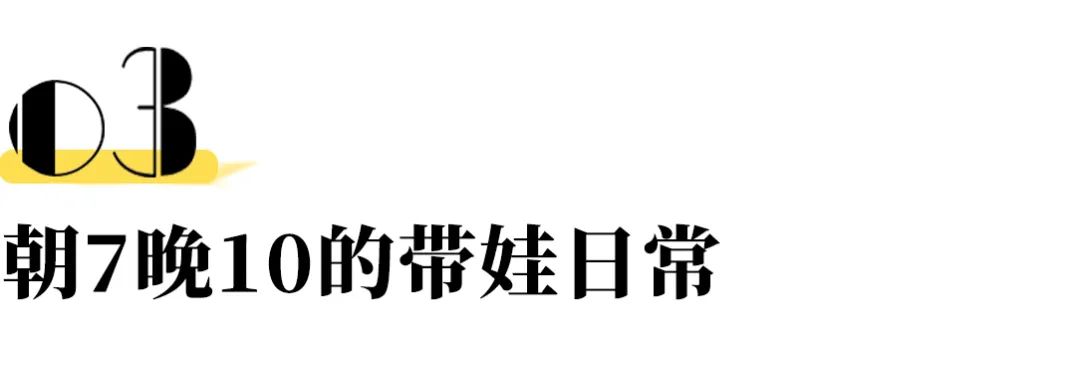 03

朝7晚10的带娃日常